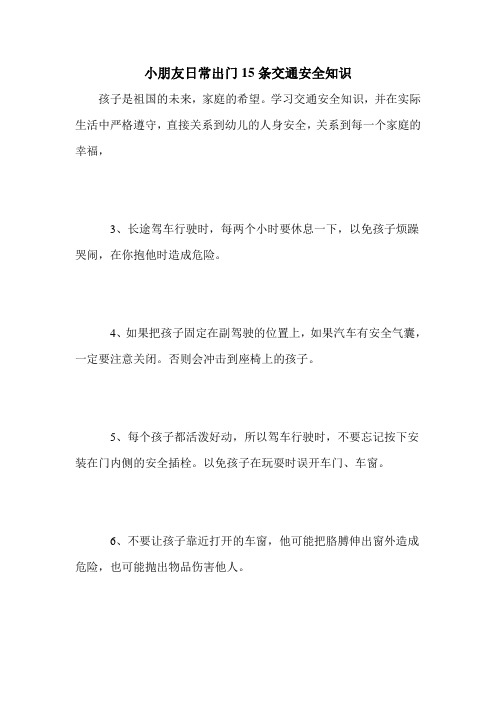 小朋友日常出门 15 条交通安全知识

孩子是祖国的未来，家庭的希望。学习交通安全知识，并在实际生活中严格遵守，直接关系到幼儿的人身安全，关系到每一个家庭的幸福，

3、长途驾车行驶时，每两个小时要休息一下，以免孩子烦躁哭闹，在你抱他时造成危险。

4、如果把孩子固定在副驾驶的位置上，如果汽车有安全气囊，一定要注意关闭。否则会冲击到座椅上的孩子。

5、每个孩子都活泼好动，所以驾车行驶时，不要忘记按下安装在门内侧的安全插栓。以免孩子在玩耍时误开车门、车窗。

6、不要让孩子靠近打开的车窗，他可能把胳膊伸出窗外造成危险，也可能抛出物品伤害他人。